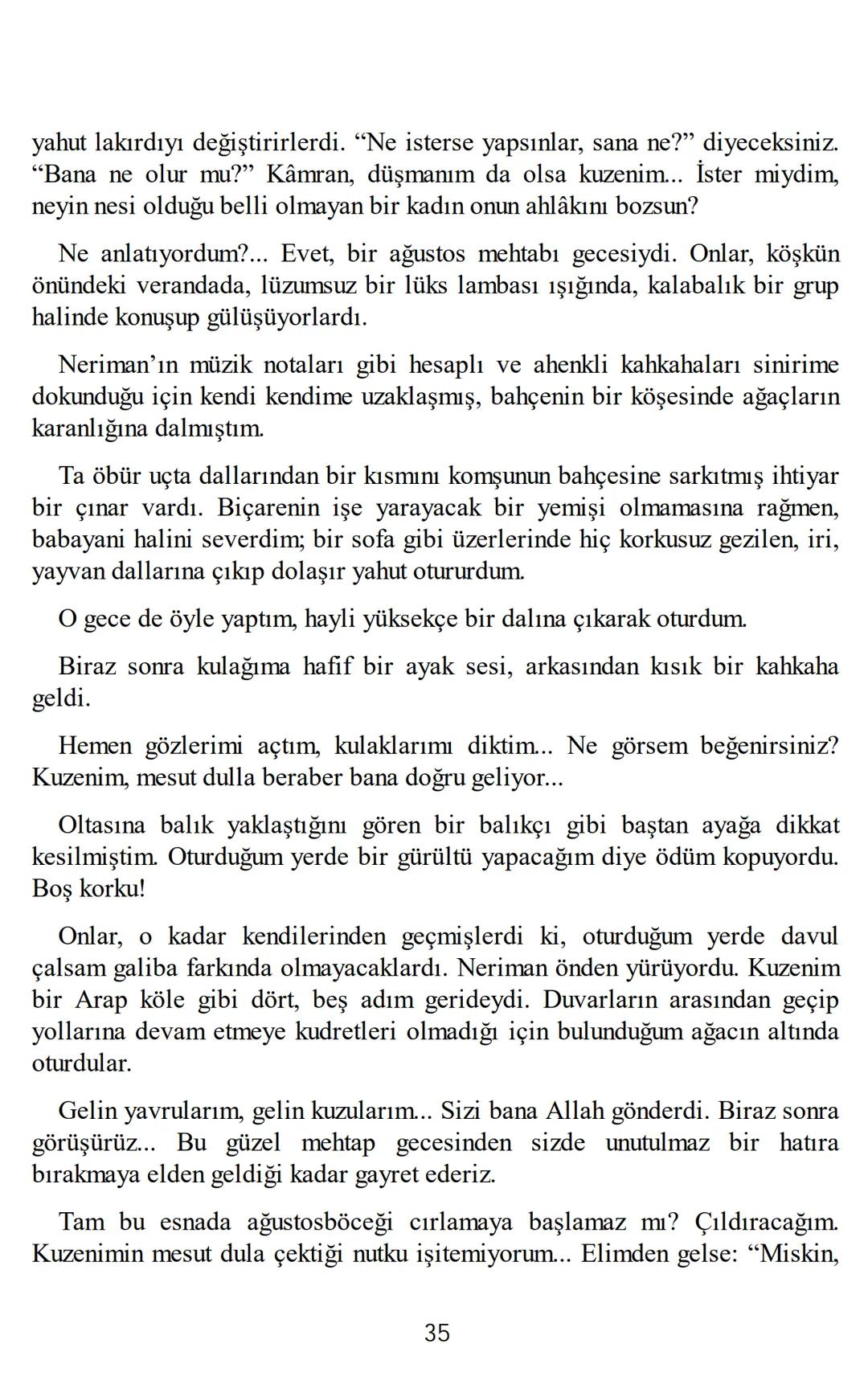 yahut lakırdıyı değiştirirlerdi. “Ne isterse yapsınlar, sana ne?” diyeceksiniz. “Bana ne olur mu?” Kâmran, düşmanım da olsa kuzenim... İster miydim, neyin nesi olduğu belli olmayan bir kadın onun ahlâkını bozsun?

Ne anlatıyordum?... Evet, bir ağustos mehtabı gecesiydi. Onlar, köşkün önündeki verandada, lüzumsuz bir lüks lambası ışığında, kalabalık bir grup halinde konuşup gülüşüyorlardı.

Neriman’ın müzik notaları gibi hesaplı ve ahenkli kahkahaları sinirime dokunduğu için kendi kendime uzaklaşmış, bahçenin bir köşesinde ağaçların karanlığına dalmıştım.

Ta öbür uçta dallarından bir kısmını komşunun bahçesine sarkıtmış ihtiyar bir çınar vardı. Biçarenin işe yarayacak bir yemişi olmamasına rağmen, babayani halini severdim; bir sofa gibi üzerlerinde hiç korkusuz gezilen, iri, yayvan dallarına çıkıp dolaşır yahut otururdum.

O gece de öyle yaptım, hayli yüksekçe bir dalına çıkarak oturdum.

Biraz sonra kulağıma hafif bir ayak sesi, arkasından kısık bir kahkaha geldi.

Hemen gözlerimi açtım, kulaklarımı diktim... Ne görsem beğenirsiniz? Kuzenim, mesut dulla beraber bana doğru geliyor...

Oltasına balık yaklaştığını gören bir balıkçı gibi baştan ayağa dikkat kesilmiştim. Oturduğum yerde bir gürültü yapacağım diye ödüm kopuyordu. Boş korku!

Onlar, o kadar kendilerinden geçmişlerdi ki, oturduğum yerde davul çalsam galiba farkında olmayacaklardı. Neriman önden yürüyordu. Kuzenim bir Arap köle gibi dört, beş adım gerideydi. Duvarların arasından geçip yollarına devam etmeye kudretleri olmadığı için bulunduğum ağacın altında oturdular.

Gelin yavrularım, gelin kuzularım... Sizi bana Allah gönderdi. Biraz sonra görüşürüz... Bu güzel mehtap gecesinden sizde unutulmaz bir hatıra bırakmaya elden geldiği kadar gayret ederiz.

Tam bu esnada ağustosböceği cırlamaya başlamaz mı? Çıldıracağım. Kuzenimin mesut dula çektiği nutku işitemiyorum... Elimden gelse: “Miskin,

35